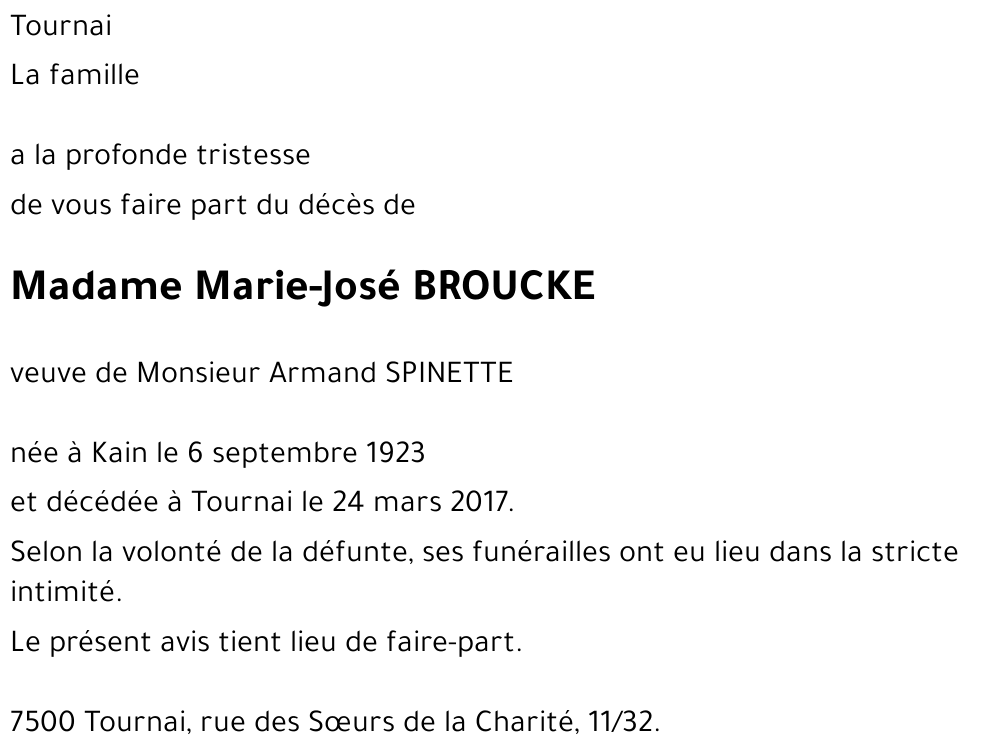 Tournai
La famille

a la profonde tristesse
de vous faire part du décès de

Madame Marie-José BROUCKE

veuve de Monsieur Armand SPINETTE

née à Kain le 6 septembre 1923
et décédée à Tournai le 24 mars 2017.

Selon la volonté de la défunte, ses funérailles ont eu lieu dans la stricte intimité.

Le présent avis tient lieu de faire-part.

7500 Tournai, rue des Sœurs de la Charité, 11/32.